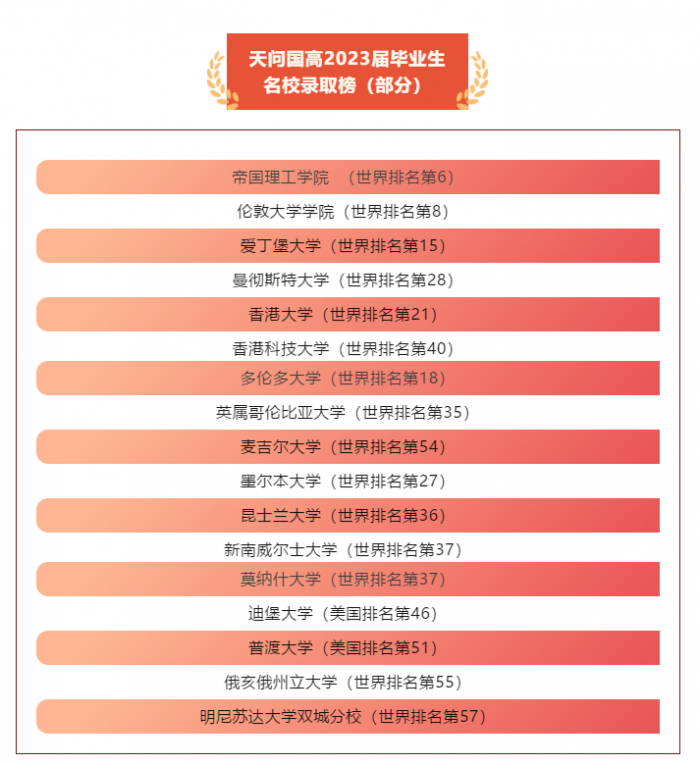 天问国高2023届毕业生
名校录取榜（部分）

帝国理工学院 （世界排名第6）

伦敦大学学院（世界排名第8）

爱丁堡大学（世界排名第15）

曼彻斯特大学（世界排名第28）

香港大学（世界排名第21）

香港科技大学（世界排名第40）

多伦多大学（世界排名第18）

英属哥伦比亚大学（世界排名第35）

麦吉尔大学（世界排名第54）

墨尔本大学（世界排名第27）

昆士兰大学（世界排名第36）

新南威尔士大学（世界排名第37）

莫纳什大学（世界排名第37）

迪堡大学（美国排名第46）

普渡大学（美国排名第51）

俄亥俄州立大学（世界排名第55）

明尼苏达大学双城分校（世界排名第57）